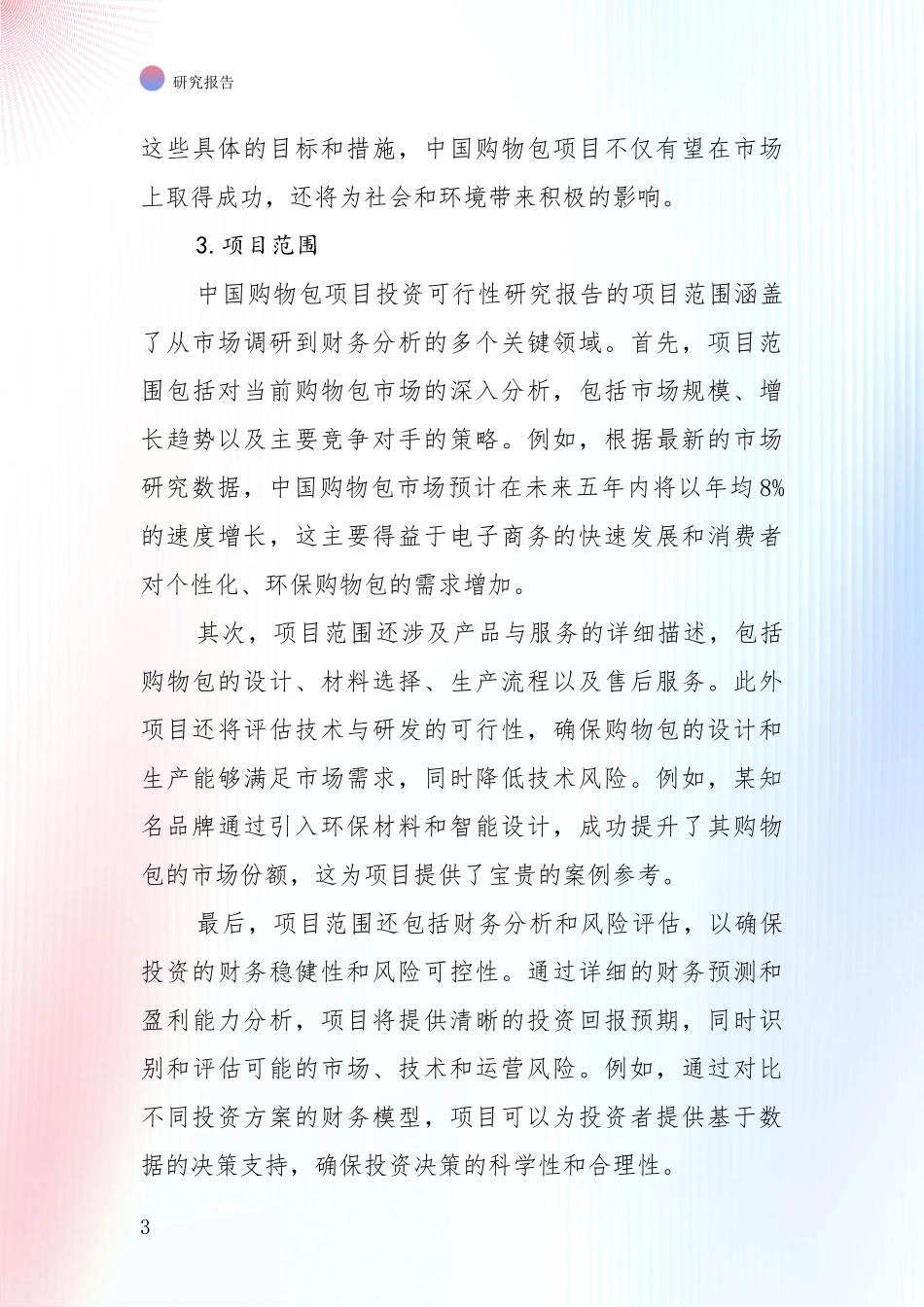 研究报告

这些具体的目标和措施，中国购物包项目不仅有望在市场上取得成功，还将为社会和环境带来积极的影响。

3. 项目范围

中国购物包项目投资可行性研究报告的项目范围涵盖了从市场调研到财务分析的多个关键领域。首先，项目范围包括对当前购物包市场的深入分析，包括市场规模、增长趋势以及主要竞争对手的策略。例如，根据最新的市场研究数据，中国购物包市场预计在未来五年内将以年均8%的速度增长，这主要得益于电子商务的快速发展和消费者对个性化、环保购物包的需求增加。

其次，项目范围还涉及产品与服务的详细描述，包括购物包的设计、材料选择、生产流程以及售后服务。此外项目还将评估技术与研发的可行性，确保购物包的设计和生产能够满足市场需求，同时降低技术风险。例如，某知名品牌通过引入环保材料和智能设计，成功提升了其购物包的市场份额，这为项目提供了宝贵的案例参考。

最后，项目范围还包括财务分析和风险评估，以确保投资的财务稳健性和风险可控性。通过详细的财务预测和盈利能力分析，项目将提供清晰的投资回报预期，同时识别和评估可能的市场、技术和运营风险。例如，通过对比不同投资方案的财务模型，项目可以为投资者提供基于数据的决策支持，确保投资决策的科学性和合理性。

3